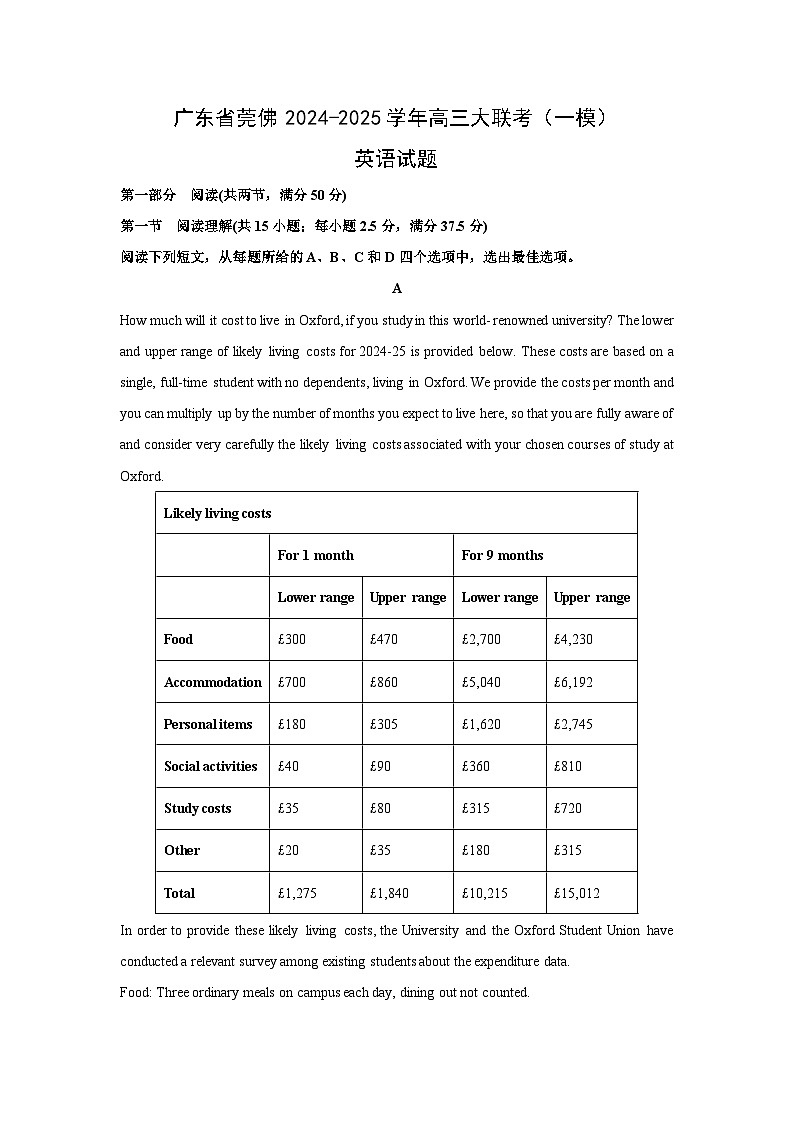 广东省莞佛 2024-2025 学年高三大联考（一模）

英语试题

第一部分 阅读(共两节，满分 50 分)

第一节 阅读理解(共 15 小题；每小题 2.5 分，满分 37.5 分)

阅读下列短文，从每题所给的 A、B、C 和 D 四个选项中，选出最佳选项。

A

How much will it cost to live in Oxford, if you study in this world-renowned university? The lower and upper range of likely living costs for 2024-25 is provided below. These costs are based on a single, full-time student with no dependents, living in Oxford. We provide the costs per month and you can multiply up by the number of months you expect to live here, so that you are fully aware of and consider very carefully the likely living costs associated with your chosen courses of study at Oxford.

| Likely living costs | | | | |
|---|---|---|---|---|
| | For 1 month | | For 9 months | |
| | Lower range | Upper range | Lower range | Upper range |
| Food | £300 | £470 | £2,700 | £4,230 |
| Accommodation | £700 | £860 | £5,040 | £6,192 |
| Personal items | £180 | £305 | £1,620 | £2,745 |
| Social activities | £40 | £90 | £360 | £810 |
| Study costs | £35 | £80 | £315 | £720 |
| Other | £20 | £35 | £180 | £315 |
| Total | £1,275 | £1,840 | £10,215 | £15,012 |

In order to provide these likely living costs, the University and the Oxford Student Union have conducted a relevant survey among existing students about the expenditure data.

Food: Three ordinary meals on campus each day, dining out not counted.